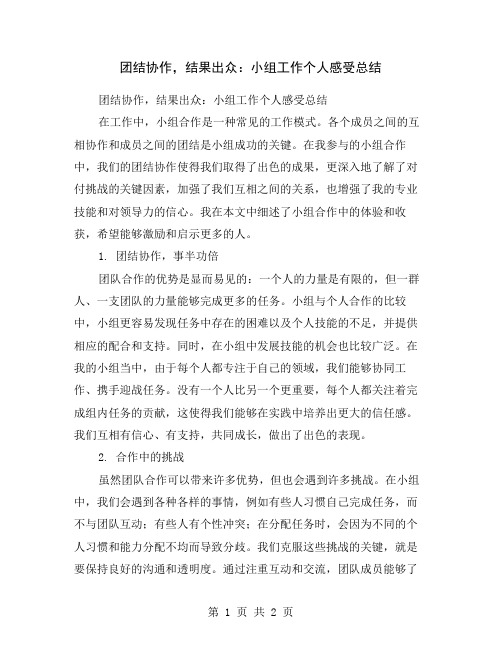 团结协作，结果出众：小组工作个人感受总结

团结协作，结果出众：小组工作个人感受总结

在工作中，小组合作是一种常见的工作模式。各个成员之间的互相协作和成员之间的团结是小组成功的关键。在我参与的小组合作中，我们的团结协作使得我们取得了出色的成果，更深入地了解了对付挑战的关键因素，加强了我们互相之间的关系，也增强了我的专业技能和对领导力的信心。我在本文中细述了小组合作中的体验和收获，希望能够激励和启示更多的人。

1. 团结协作，事半功倍

团队合作的优势是显而易见的：一个人的力量是有限的，但一群人、一支团队的力量能够完成更多的任务。小组与个人合作的比较中，小组更容易发现任务中存在的困难以及个人技能的不足，并提供相应的配合和支持。同时，在小组中发展技能的机会也比较广泛。在我的小组当中，由于每个人都专注于自己的领域，我们能够协同工作、携手迎战任务。没有一个人比另一个更重要，每个人都关注着完成组内任务的贡献，这使得我们能够在实践中培养出更大的信任感。我们互相有信心、有支持，共同成长，做出了出色的表现。

2. 合作中的挑战

虽然团队合作可以带来许多优势，但也会遇到许多挑战。在小组中，我们会遇到各种各样的事情，例如有些人习惯自己完成任务，而不与团队互动；有些人有个性冲突；在分配任务时，会因为不同的个人习惯和能力分配不均而导致分歧。我们克服这些挑战的关键，就是要保持良好的沟通和透明度。通过注重互动和交流，团队成员能够了

第 1 页 共 2 页